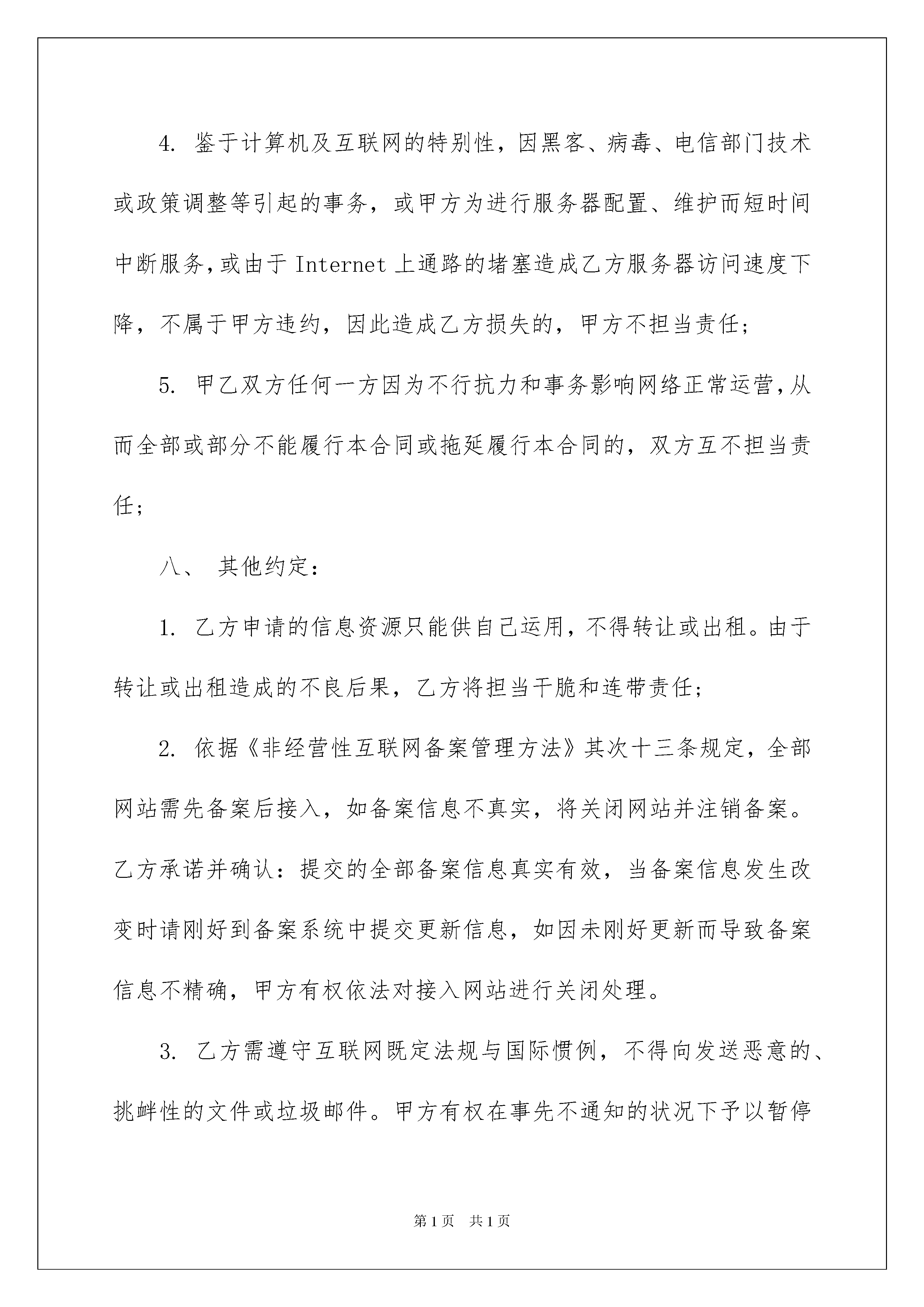 4. 鉴于计算机及互联网的特别性，因黑客、病毒、电信部门技术或政策调整等引起的事务，或甲方为进行服务器配置、维护而短时间中断服务，或由于 Internet 上通路的堵塞造成乙方服务器访问速度下降，不属于甲方违约，因此造成乙方损失的，甲方不担当责任；

5. 甲乙双方任何一方因为不行抗力和事务影响网络正常运营，从而全部或部分不能履行本合同或拖延履行本合同的，双方互不担当责任；

八、 其他约定：

1. 乙方申请的信息资源只能供自己运用，不得转让或出租。由于转让或出租造成的不良后果，乙方将担当干脆和连带责任；

2. 依据《非经营性互联网备案管理方法》其次十三条规定，全部网站需先备案后接入，如备案信息不真实，将关闭网站并注销备案。乙方承诺并确认：提交的全部备案信息真实有效，当备案信息发生改变时请刚好到备案系统中提交更新信息，如因未刚好更新而导致备案信息不精确，甲方有权依法对接入网站进行关闭处理。

3. 乙方需遵守互联网既定法规与国际惯例，不得向发送恶意的、挑衅性的文件或垃圾邮件。甲方有权在事先不通知的状况下予以暂停

第 1 页 共 1 页